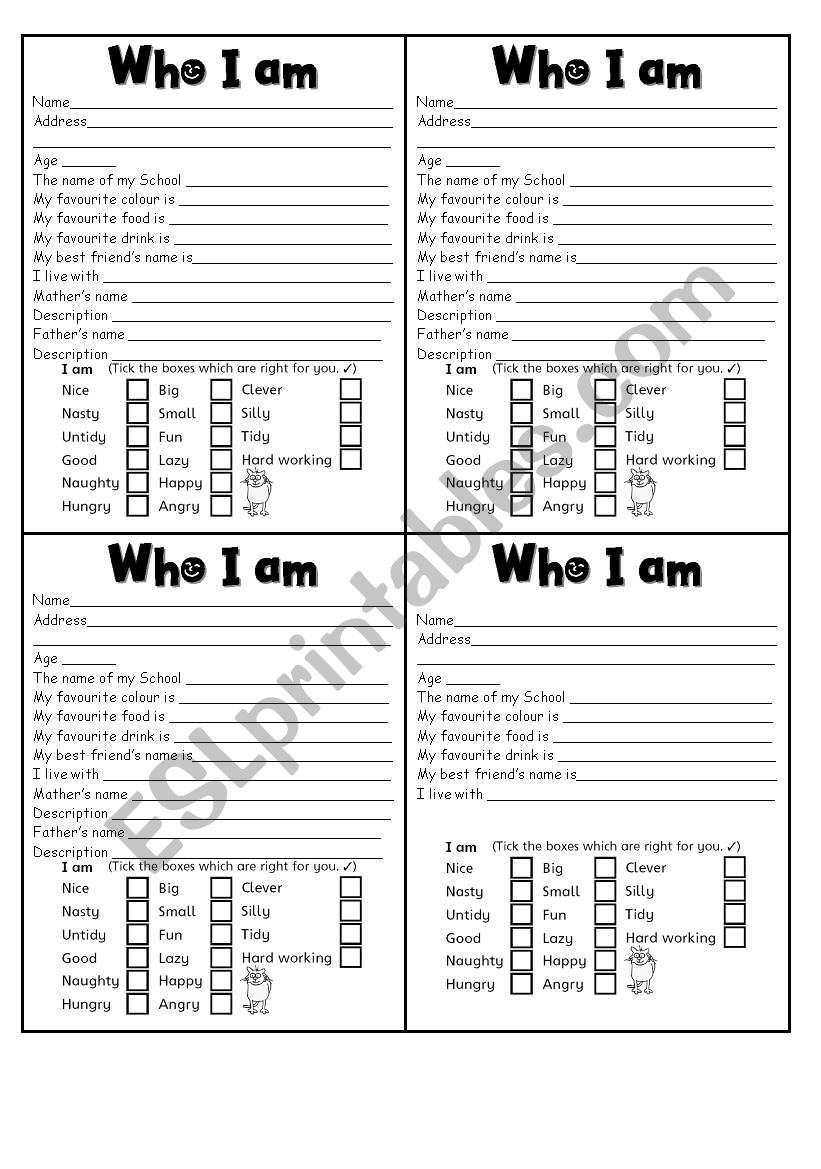 Who I am
Name
Address

Age
The name of my School
My favourite colour is
My favourite food is
My favourite drink is
My best friend's name is
I live with
Mather's name
Description
Father's name
Description
I am (Tick the boxes which are right for you. ✓)
Nice Big Clever
Nasty Small Silly
Untidy Fun Tidy
Good Lazy Hard working
Naughty Happy
Hungry Angry

Who I am
Name
Address

Age
The name of my School
My favourite colour is
My favourite food is
My favourite drink is
My best friend's name is
I live with
Mather's name
Description
Father's name
Description
I am (Tick the boxes which are right for you. ✓)
Nice Big Clever
Nasty Small Silly
Untidy Fun Tidy
Good Lazy Hard working
Naughty Happy
Hungry Angry

Who I am
Name
Address

Age
The name of my School
My favourite colour is
My favourite food is
My favourite drink is
My best friend's name is
I live with
Mather's name
Description
Father's name
Description
I am (Tick the boxes which are right for you. ✓)
Nice Big Clever
Nasty Small Silly
Untidy Fun Tidy
Good Lazy Hard working
Naughty Happy
Hungry Angry

Who I am
Name
Address

Age
The name of my School
My favourite colour is
My favourite food is
My favourite drink is
My best friend's name is
I live with

I am (Tick the boxes which are right for you. ✓)
Nice Big Clever
Nasty Small Silly
Untidy Fun Tidy
Good Lazy Hard working
Naughty Happy
Hungry Angry

ESLprintables.com